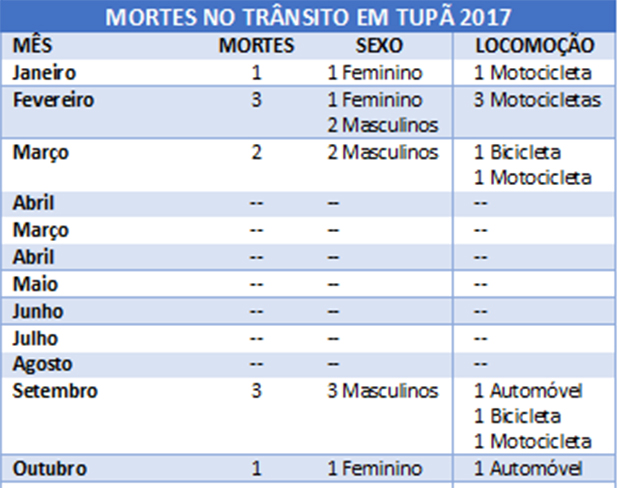 MORTES NO TRÂNSITO EM TUPÃ 2017

| MÊS | MORTES | SEXO | LOCOMOÇÃO |
|---|---|---|---|
| Janeiro | 1 | 1 Feminino | 1 Motocicleta |
| Fevereiro | 3 | 1 Feminino 2 Masculinos | 3 Motocicletas |
| Março | 2 | 2 Masculinos | 1 Bicicleta 1 Motocicleta |
| Abril | -- | -- | -- |
| Março | -- | -- | -- |
| Abril | -- | -- | -- |
| Maio | -- | -- | -- |
| Junho | -- | -- | -- |
| Julho | -- | -- | -- |
| Agosto | -- | -- | -- |
| Setembro | 3 | 3 Masculinos | 1 Automóvel 1 Bicicleta 1 Motocicleta |
| Outubro | 1 | 1 Feminino | 1 Automóvel |